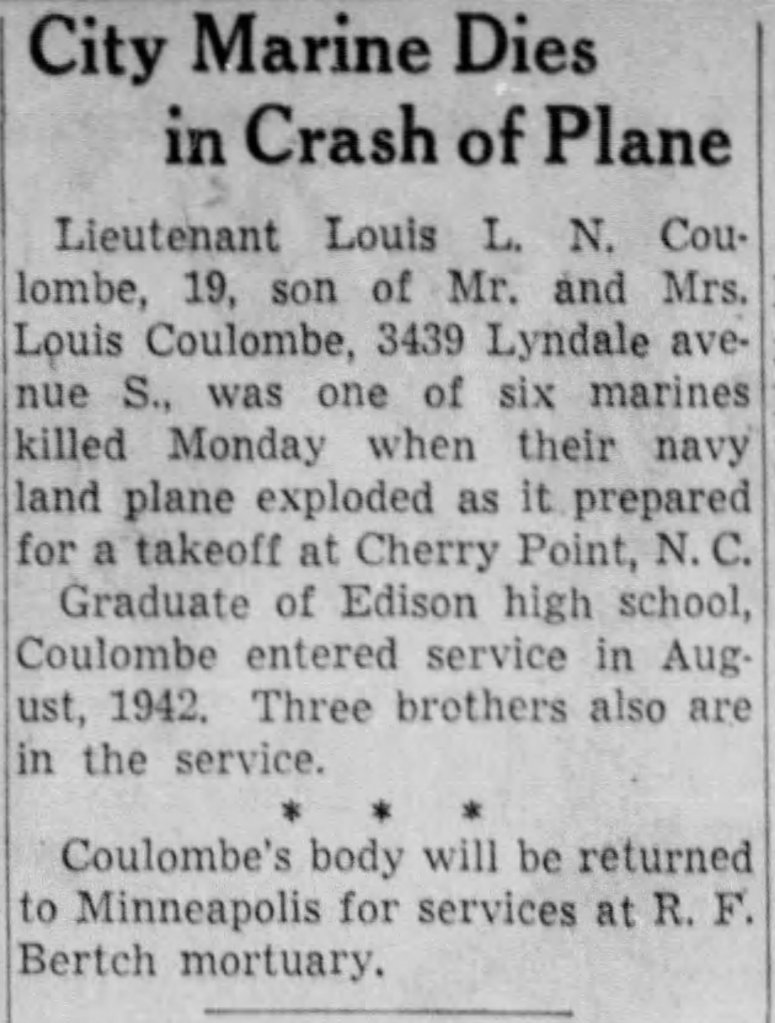 City Marine Dies
in Crash of Plane

Lieutenant Louis L. N. Coulombe, 19, son of Mr. and Mrs. Louis Coulombe, 3439 Lyndale avenue S., was one of six marines killed Monday when their navy land plane exploded as it prepared for a takeoff at Cherry Point, N. C.

Graduate of Edison high school, Coulombe entered service in August, 1942. Three brothers also are in the service.

* * *

Coulombe's body will be returned to Minneapolis for services at R. F. Bertch mortuary.